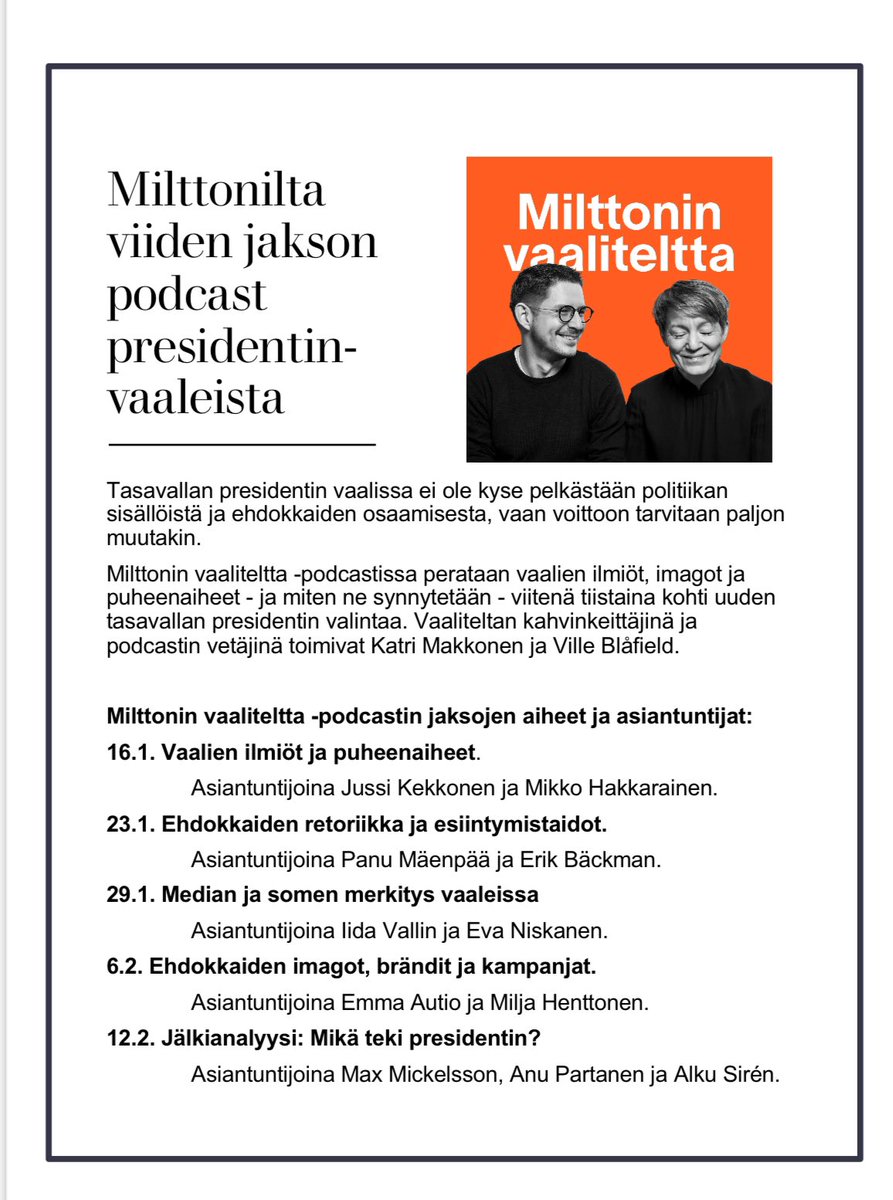 Milttonilta viiden jakson podcast presidentinvaaleista

Milttonin vaaliteltta

Tasavallan presidentin vaalissa ei ole kyse pelkästään politiikan sisällöistä ja ehdokkaiden osaamisesta, vaan voittoon tarvitaan paljon muutakin.

Milttonin vaaliteltta -podcastissa perataan vaalien ilmiöt, imagot ja puheenaiheet - ja miten ne synnytetään - viitenä tiistaina kohti uuden tasavallan presidentin valintaa. Vaaliteltan kahvinkeittäjinä ja podcastin vetäjinä toimivat Katri Makkonen ja Ville Blåfield.

Milttonin vaaliteltta -podcastin jaksojen aiheet ja asiantuntijat:

16.1. Vaalien ilmiöt ja puheenaiheet.

Asiantuntijoina Jussi Kekkonen ja Mikko Hakkarainen.

23.1. Ehdokkaiden retoriikka ja esiintymistaidot.

Asiantuntijoina Panu Mäenpää ja Erik Bäckman.

29.1. Median ja somen merkitys vaaleissa

Asiantuntijoina Iida Vallin ja Eva Niskanen.

6.2. Ehdokkaiden imagot, brändit ja kampanjat.

Asiantuntijoina Emma Autio ja Milja Henttonen.

12.2. Jälkianalyysi: Mikä teki presidentin?

Asiantuntijoina Max Mickelsson, Anu Partanen ja Alku Sirén.